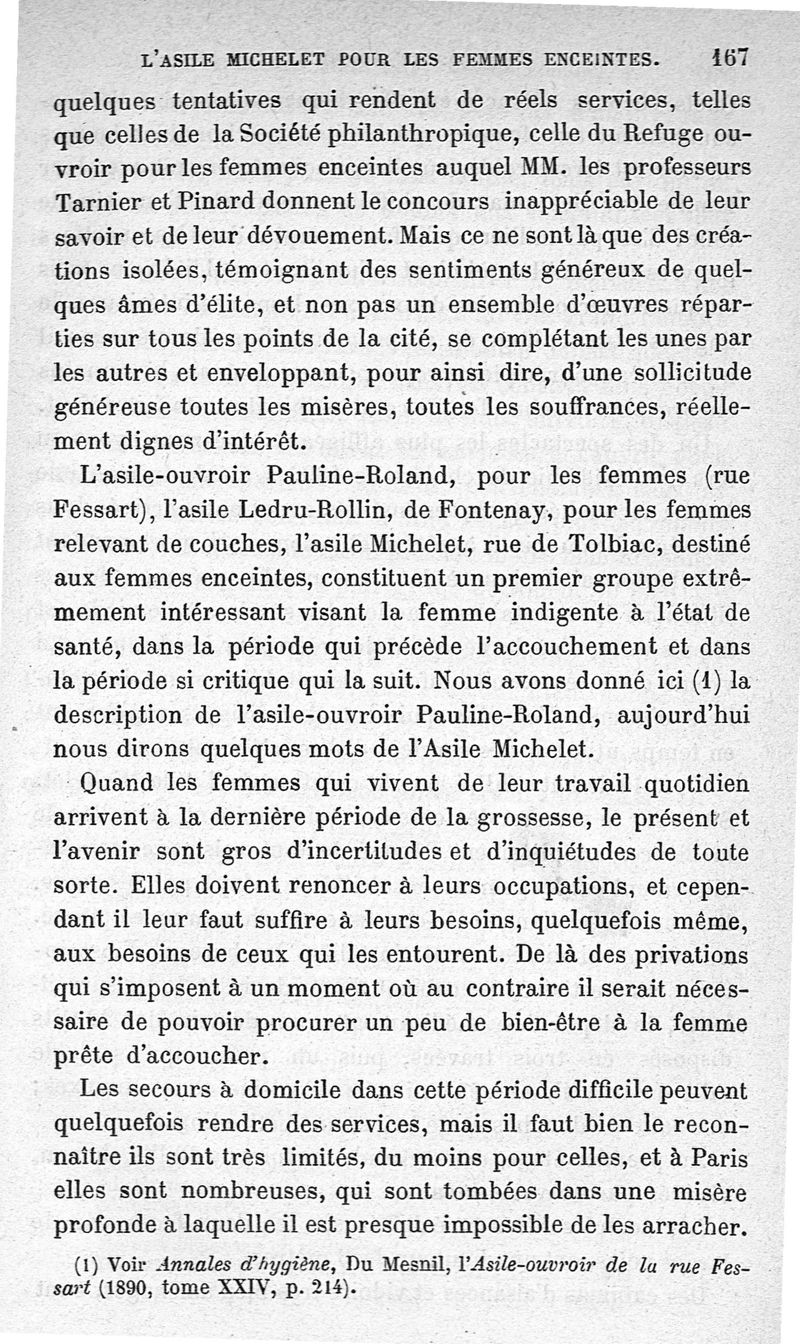 L'ASILE MICHELET POUR LES FEMMES ENCEINTES. 167

quelques tentatives qui rendent de réels services, telles que celles de la Société philanthropique, celle du Refuge ouvroir pour les femmes enceintes auquel MM. les professeurs Tarnier et Pinard donnent le concours inappréciable de leur savoir et de leur dévouement. Mais ce ne sont là que des créations isolées, témoignant des sentiments généreux de quelques âmes d'élite, et non pas un ensemble d'œuvres réparties sur tous les points de la cité, se complétant les unes par les autres et enveloppant, pour ainsi dire, d'une sollicitude généreuse toutes les misères, toutes les souffrances, réellement dignes d'intérêt.

L'asile-ouvroir Pauline-Roland, pour les femmes (rue Fessart), l'asile Ledru-Rollin, de Fontenay, pour les femmes relevant de couches, l'asile Michelet, rue de Tolbiac, destiné aux femmes enceintes, constituent un premier groupe extrêmement intéressant visant la femme indigente à l'état de santé, dans la période qui précède l'accouchement et dans la période si critique qui la suit. Nous avons donné ici (1) la description de l'asile-ouvroir Pauline-Roland, aujourd'hui nous dirons quelques mots de l'Asile Michelet.

Quand les femmes qui vivent de leur travail quotidien arrivent à la dernière période de la grossesse, le présent et l'avenir sont gros d'incertitudes et d'inquiétudes de toute sorte. Elles doivent renoncer à leurs occupations, et cependant il leur faut suffire à leurs besoins, quelquefois même, aux besoins de ceux qui les entourent. De là des privations qui s'imposent à un moment où au contraire il serait nécessaire de pouvoir procurer un peu de bien-être à la femme prête d'accoucher.

Les secours à domicile dans cette période difficile peuvent quelquefois rendre des services, mais il faut bien le reconnaître ils sont très limités, du moins pour celles, et à Paris elles sont nombreuses, qui sont tombées dans une misère profonde à laquelle il est presque impossible de les arracher.

(1) Voir Annales d'hygiène, Du Mesnil, l'Asile-ouvroir de la rue Fessart (1890, tome XXIV, p. 214).